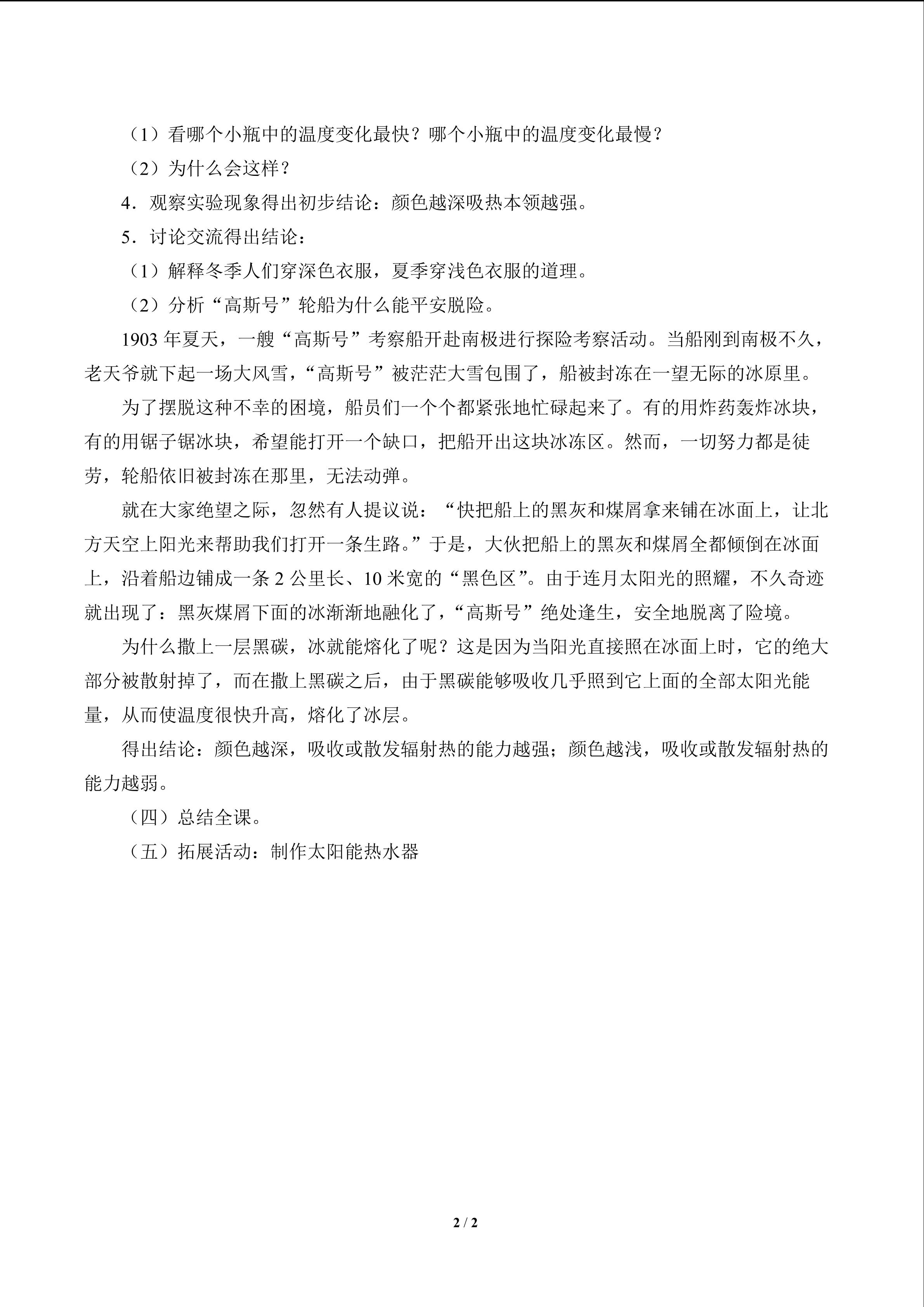 （1）看哪个小瓶中的温度变化最快？哪个小瓶中的温度变化最慢？

（2）为什么会这样？

4．观察实验现象得出初步结论：颜色越深吸热本领越强。

5．讨论交流得出结论：

（1）解释冬季人们穿深色衣服，夏季穿浅色衣服的道理。

（2）分析“高斯号”轮船为什么能平安脱险。

1903年夏天，一艘“高斯号”考察船开赴南极进行探险考察活动。当船刚到南极不久，老天爷就下起一场大风雪，“高斯号”被茫茫大雪包围了，船被封冻在一望无际的冰原里。

为了摆脱这种不幸的困境，船员们一个个都紧张地忙碌起来了。有的用炸药轰炸冰块，有的用锯子锯冰块，希望能打开一个缺口，把船开出这块冰冻区。然而，一切努力都是徒劳，轮船依旧被封冻在那里，无法动弹。

就在大家绝望之际，忽然有人提议说：“快把船上的黑灰和煤屑拿来铺在冰面上，让北方天空上阳光来帮助我们打开一条生路。”于是，大伙把船上的黑灰和煤屑全都倾倒在冰面上，沿着船边铺成一条2公里长、10米宽的“黑色区”。由于连月太阳光的照耀，不久奇迹就出现了：黑灰煤屑下面的冰渐渐地融化了，“高斯号”绝处逢生，安全地脱离了险境。

为什么撒上一层黑碳，冰就能熔化了呢？这是因为当阳光直接照在冰面上时，它的绝大部分被散射掉了，而在撒上黑碳之后，由于黑碳能够吸收几乎照到它上面的全部太阳光能量，从而使温度很快升高，熔化了冰层。

得出结论：颜色越深，吸收或散发辐射热的能力越强；颜色越浅，吸收或散发辐射热的能力越弱。

（四）总结全课。

（五）拓展活动：制作太阳能热水器

2 / 2